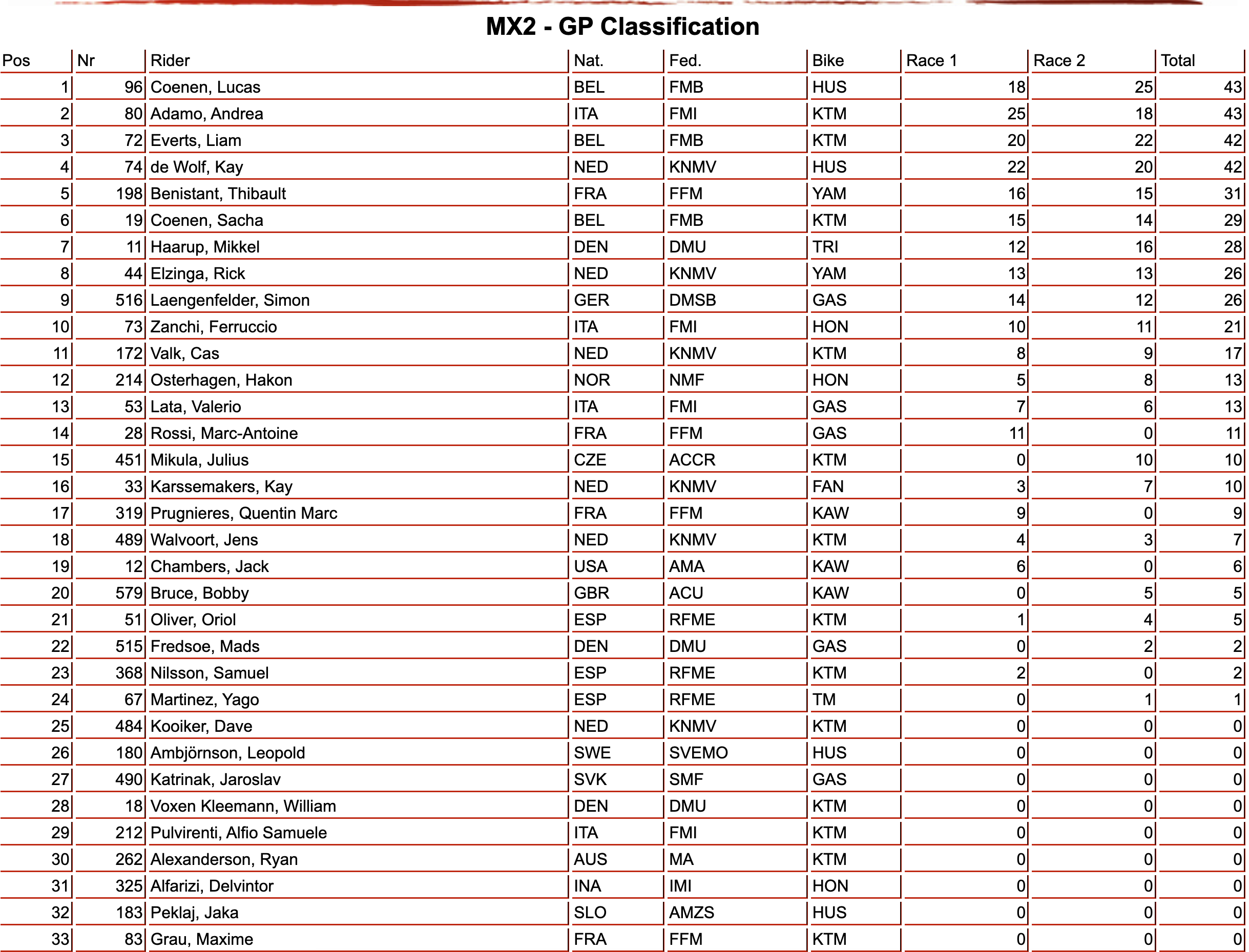 MX2 - GP Classification

| Pos | Nr | Rider | Nat. | Fed. | Bike | Race 1 | Race 2 | Total |
|---|---|---|---|---|---|---|---|---|
| 1 | 96 | Coenen, Lucas | BEL | FMB | HUS | 18 | 25 | 43 |
| 2 | 80 | Adamo, Andrea | ITA | FMI | KTM | 25 | 18 | 43 |
| 3 | 72 | Everts, Liam | BEL | FMB | KTM | 20 | 22 | 42 |
| 4 | 74 | de Wolf, Kay | NED | KNMV | HUS | 22 | 20 | 42 |
| 5 | 198 | Benistant, Thibault | FRA | FFM | YAM | 16 | 15 | 31 |
| 6 | 19 | Coenen, Sacha | BEL | FMB | KTM | 15 | 14 | 29 |
| 7 | 11 | Haarup, Mikkel | DEN | DMU | TRI | 12 | 16 | 28 |
| 8 | 44 | Elzinga, Rick | NED | KNMV | YAM | 13 | 13 | 26 |
| 9 | 516 | Laengenfelder, Simon | GER | DMSB | GAS | 14 | 12 | 26 |
| 10 | 73 | Zanchi, Ferruccio | ITA | FMI | HON | 10 | 11 | 21 |
| 11 | 172 | Valk, Cas | NED | KNMV | KTM | 8 | 9 | 17 |
| 12 | 214 | Osterhagen, Hakon | NOR | NMF | HON | 5 | 8 | 13 |
| 13 | 53 | Lata, Valerio | ITA | FMI | GAS | 7 | 6 | 13 |
| 14 | 28 | Rossi, Marc-Antoine | FRA | FFM | GAS | 11 | 0 | 11 |
| 15 | 451 | Mikula, Julius | CZE | ACCR | KTM | 0 | 10 | 10 |
| 16 | 33 | Karssemakers, Kay | NED | KNMV | FAN | 3 | 7 | 10 |
| 17 | 319 | Prugnieres, Quentin Marc | FRA | FFM | KAW | 9 | 0 | 9 |
| 18 | 489 | Walvoort, Jens | NED | KNMV | KTM | 4 | 3 | 7 |
| 19 | 12 | Chambers, Jack | USA | AMA | KAW | 6 | 0 | 6 |
| 20 | 579 | Bruce, Bobby | GBR | ACU | KAW | 0 | 5 | 5 |
| 21 | 51 | Oliver, Oriol | ESP | RFME | KTM | 1 | 4 | 5 |
| 22 | 515 | Fredsoe, Mads | DEN | DMU | GAS | 0 | 2 | 2 |
| 23 | 368 | Nilsson, Samuel | ESP | RFME | KTM | 2 | 0 | 2 |
| 24 | 67 | Martinez, Yago | ESP | RFME | TM | 0 | 1 | 1 |
| 25 | 484 | Kooiker, Dave | NED | KNMV | KTM | 0 | 0 | 0 |
| 26 | 180 | Ambjörnson, Leopold | SWE | SVEMO | HUS | 0 | 0 | 0 |
| 27 | 490 | Katrinak, Jaroslav | SVK | SMF | GAS | 0 | 0 | 0 |
| 28 | 18 | Voxen Kleemann, William | DEN | DMU | KTM | 0 | 0 | 0 |
| 29 | 212 | Pulvirenti, Alfio Samuele | ITA | FMI | KTM | 0 | 0 | 0 |
| 30 | 262 | Alexanderson, Ryan | AUS | MA | KTM | 0 | 0 | 0 |
| 31 | 325 | Alfarizi, Delvintor | INA | IMI | HON | 0 | 0 | 0 |
| 32 | 183 | Peklaj, Jaka | SLO | AMZS | HUS | 0 | 0 | 0 |
| 33 | 83 | Grau, Maxime | FRA | FFM | KTM | 0 | 0 | 0 |